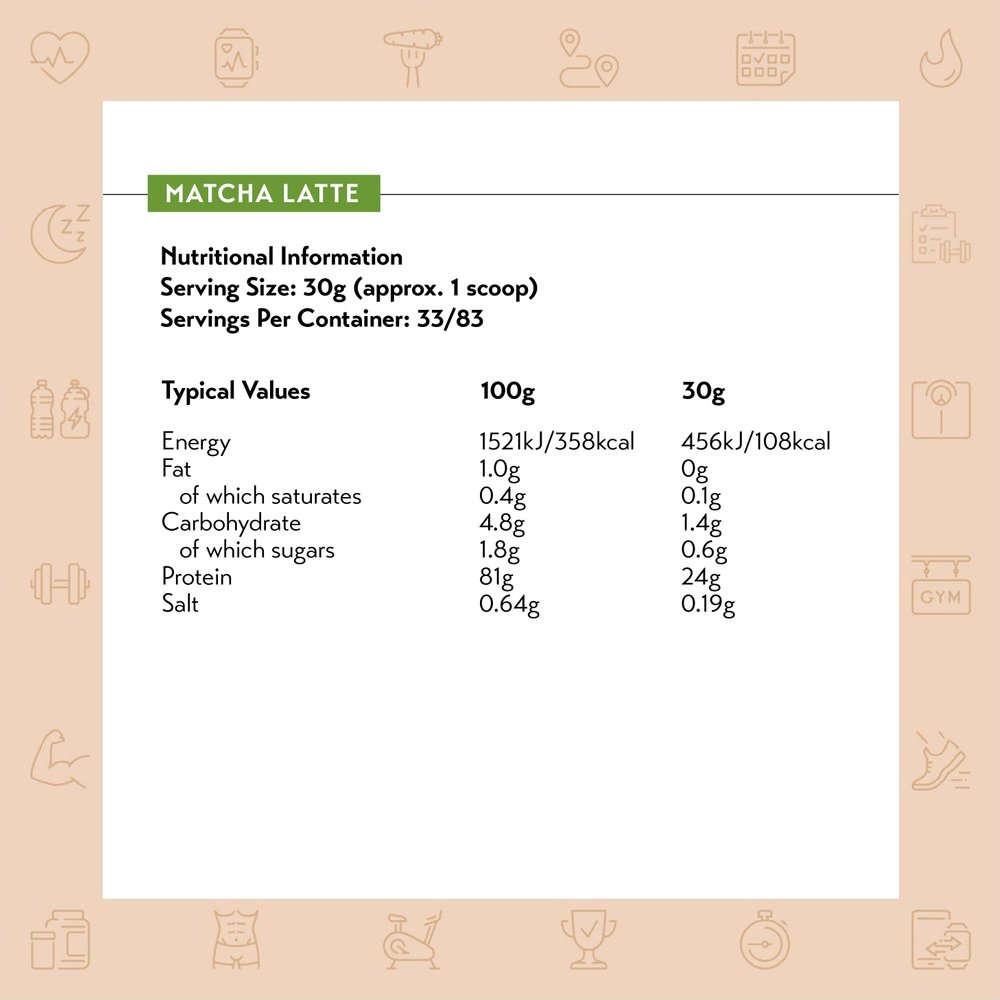 MATCHA LATTE

Nutritional Information
Serving Size: 30g (approx. 1 scoop)
Servings Per Container: 33/83

| Typical Values | 100g | 30g |
|---|---|---|
| Energy | 1521kJ/358kcal | 456kJ/108kcal |
| Fat | 1.0g | 0g |
| of which saturates | 0.4g | 0.1g |
| Carbohydrate | 4.8g | 1.4g |
| of which sugars | 1.8g | 0.6g |
| Protein | 81g | 24g |
| Salt | 0.64g | 0.19g |

GYM